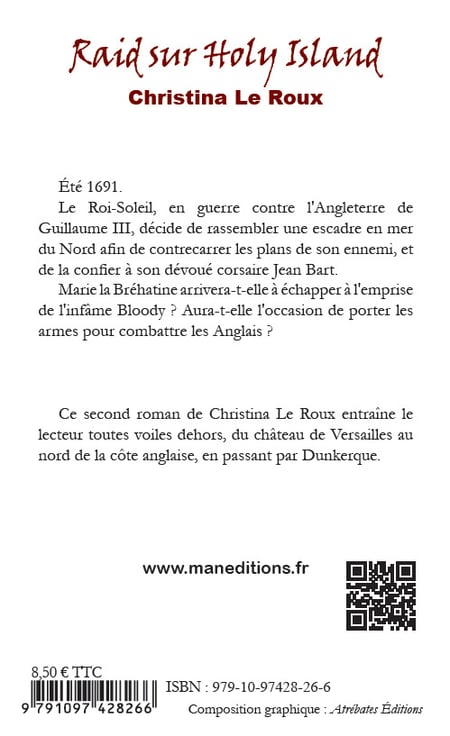 Raid sur Holy Island
Christina Le Roux

Été 1691.

Le Roi-Soleil, en guerre contre l'Angleterre de Guillaume III, décide de rassembler une escadre en mer du Nord afin de contrecarrer les plans de son ennemi, et de la confier à son dévoué corsaire Jean Bart.

Marie la Bréhatine arrivera-t-elle à échapper à l'emprise de l'infâme Bloody ? Aura-t-elle l'occasion de porter les armes pour combattre les Anglais ?

Ce second roman de Christina Le Roux entraîne le lecteur toutes voiles dehors, du château de Versailles au nord de la côte anglaise, en passant par Dunkerque.

www.maneditions.fr

8,50 € TTC
9 791097 428266
ISBN : 979-10-97428-26-6
Composition graphique : Atrébates Éditions